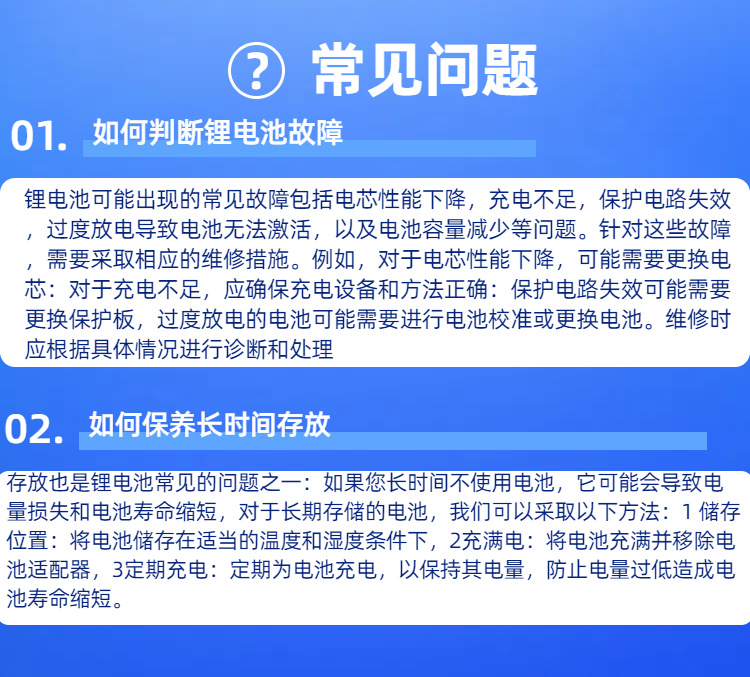 ? 常见问题

01. 如何判断锂电池故障

锂电池可能出现的常见故障包括电芯性能下降，充电不足，保护电路失效，过度放电导致电池无法激活，以及电池容量减少等问题。针对这些故障，需要采取相应的维修措施。例如，对于电芯性能下降，可能需要更换电芯：对于充电不足，应确保充电设备和方法正确：保护电路失效可能需要更换保护板，过度放电的电池可能需要进行电池校准或更换电池。维修时应根据具体情况进行诊断和处理

02. 如何保养长时间存放

存放也是锂电池常见的问题之一：如果您长时间不使用电池，它可能会导致电量损失和电池寿命缩短，对于长期存储的电池，我们可以采取以下方法：1 储存位置：将电池储存在适当的温度和湿度条件下，2充满电：将电池充满并移除电池适配器，3定期充电：定期为电池充电，以保持其电量，防止电量过低造成电池寿命缩短。